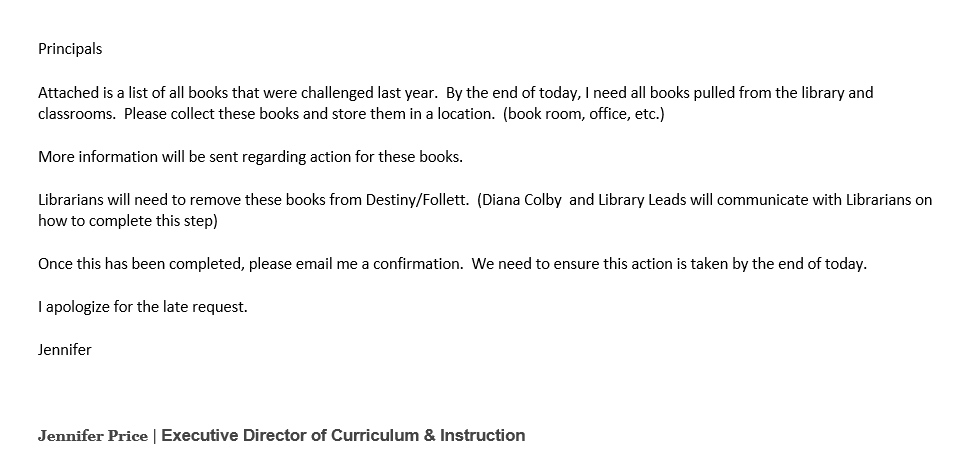 Principals

Attached is a list of all books that were challenged last year. By the end of today, I need all books pulled from the library and classrooms. Please collect these books and store them in a location. (book room, office, etc.)

More information will be sent regarding action for these books.

Librarians will need to remove these books from Destiny/Follett. (Diana Colby and Library Leads will communicate with Librarians on how to complete this step)

Once this has been completed, please email me a confirmation. We need to ensure this action is taken by the end of today.

I apologize for the late request.

Jennifer

Jennifer Price | Executive Director of Curriculum & Instruction